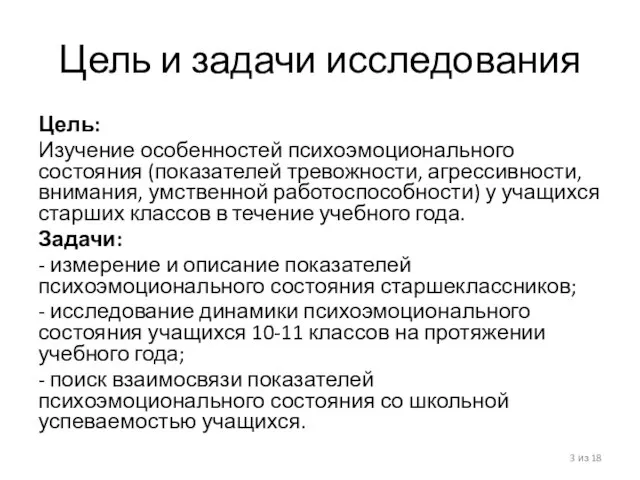 Цель и задачи исследования

Цель:

Изучение особенностей психоэмоционального состояния (показателей тревожности, агрессивности, внимания, умственной работоспособности) у учащихся старших классов в течение учебного года.

Задачи:

- измерение и описание показателей психоэмоционального состояния старшеклассников;

- исследование динамики психоэмоционального состояния учащихся 10-11 классов на протяжении учебного года;

- поиск взаимосвязи показателей психоэмоционального состояния со школьной успеваемостью учащихся.

3 из 18